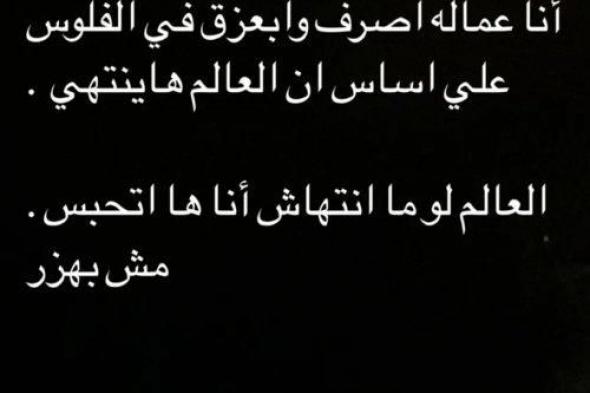 أنا عماله اصرف وابعزق في الفلوس علي اساس ان العالم هاينتهي .

العالم لو ما انتهاش أنا ها اتحبس .
مش بهزر